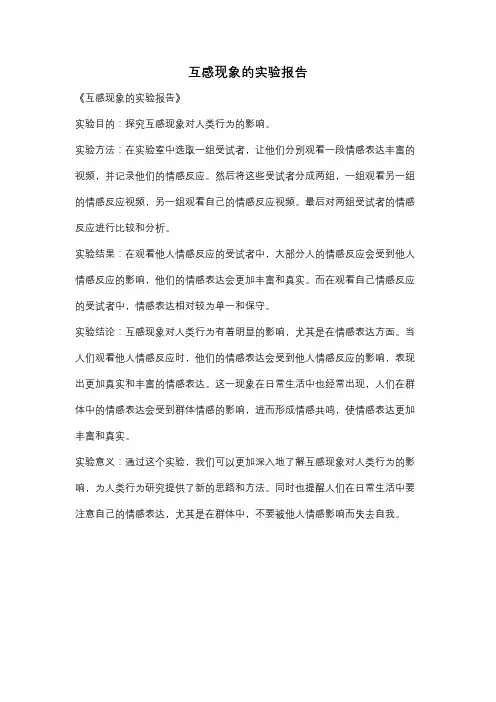 互感现象的实验报告

《互感现象的实验报告》

实验目的：探究互感现象对人类行为的影响。

实验方法：在实验室中选取一组受试者，让他们分别观看一段情感表达丰富的视频，并记录他们的情感反应。然后将这些受试者分成两组，一组观看另一组的情感反应视频，另一组观看自己的情感反应视频。最后对两组受试者的情感反应进行比较和分析。

实验结果：在观看他人情感反应的受试者中，大部分人的情感反应会受到他人情感反应的影响，他们的情感表达会更加丰富和真实。而在观看自己情感反应的受试者中，情感表达相对较为单一和保守。

实验结论：互感现象对人类行为有着明显的影响，尤其是在情感表达方面。当人们观看他人情感反应时，他们的情感表达会受到他人情感反应的影响，表现出更加真实和丰富的情感表达。这一现象在日常生活中也经常出现，人们在群体中的情感表达会受到群体情感的影响，进而形成情感共鸣，使情感表达更加丰富和真实。

实验意义：通过这个实验，我们可以更加深入地了解互感现象对人类行为的影响，为人类行为研究提供了新的思路和方法。同时也提醒人们在日常生活中要注意自己的情感表达，尤其是在群体中，不要被他人情感影响而失去自我。